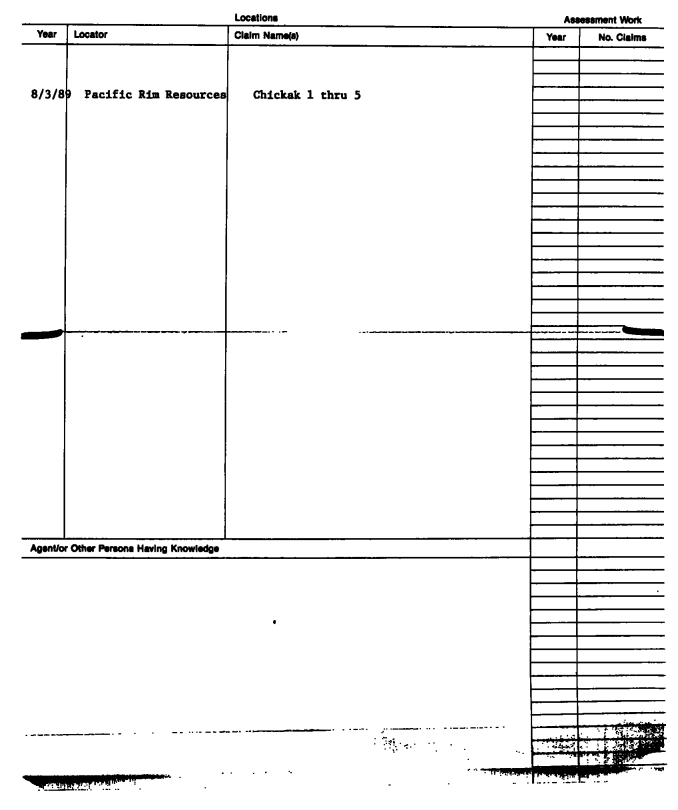 Locations

Assessment Work

| Year | Locator | Claim Name(s) | Year | No. Claims |
|---|---|---|---|---|
| 8/3/89 | Pacific Rim Resources | Chickak 1 thru 5 | | |

Agent/or Other Persons Having Knowledge